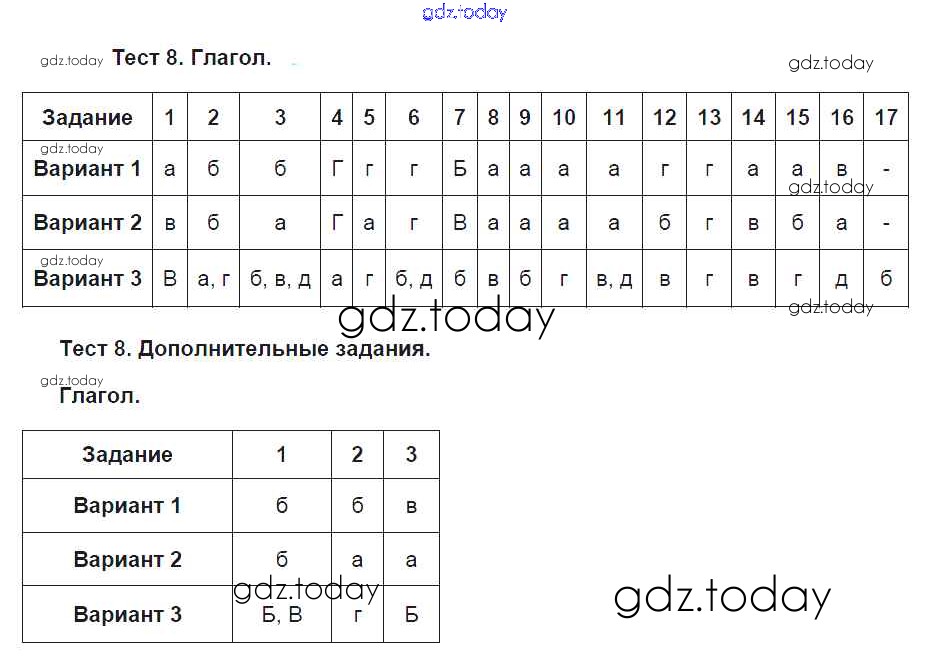 Тест 8. Глагол.

| Задание | 1 | 2 | 3 | 4 | 5 | 6 | 7 | 8 | 9 | 10 | 11 | 12 | 13 | 14 | 15 | 16 | 17 |
|---|---|---|---|---|---|---|---|---|---|---|---|---|---|---|---|---|---|
| Вариант 1 | а | б | б | Г | г | г | Б | а | а | а | а | г | г | а | а | в | - |
| Вариант 2 | в | б | а | Г | а | г | В | а | а | а | а | б | г | в | б | а | - |
| Вариант 3 | В | а, г | б, в, д | а | г | б, д | б | в | б | г | в, д | в | г | в | г | д | б |

Тест 8. Дополнительные задания.

Глагол.

| Задание | 1 | 2 | 3 |
|---|---|---|---|
| Вариант 1 | б | б | в |
| Вариант 2 | б | а | а |
| Вариант 3 | Б, В | г | Б |

gdz.today